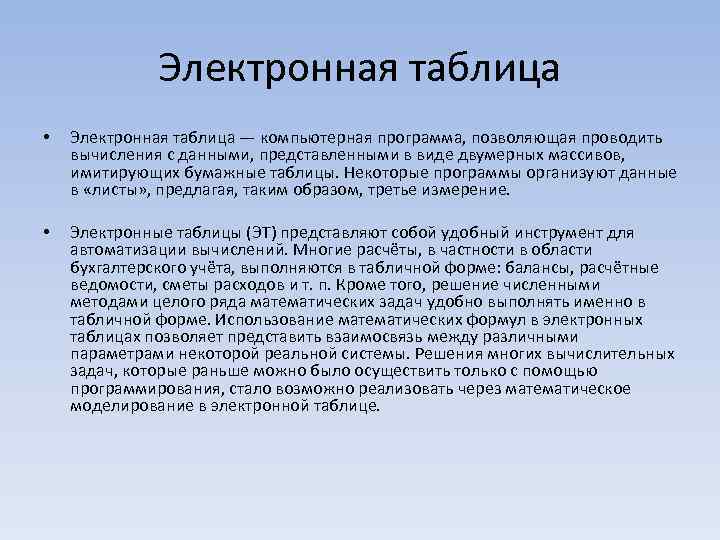 Электронная таблица

• Электронная таблица — компьютерная программа, позволяющая проводить вычисления с данными, представленными в виде двумерных массивов, имитирующих бумажные таблицы. Некоторые программы организуют данные в «листы», предлагая, таким образом, третье измерение.

• Электронные таблицы (ЭТ) представляют собой удобный инструмент для автоматизации вычислений. Многие расчёты, в частности в области бухгалтерского учёта, выполняются в табличной форме: балансы, расчётные ведомости, сметы расходов и т. п. Кроме того, решение численными методами целого ряда математических задач удобно выполнять именно в табличной форме. Использование математических формул в электронных таблицах позволяет представить взаимосвязь между различными параметрами некоторой реальной системы. Решения многих вычислительных задач, которые раньше можно было осуществить только с помощью программирования, стало возможно реализовать через математическое моделирование в электронной таблице.